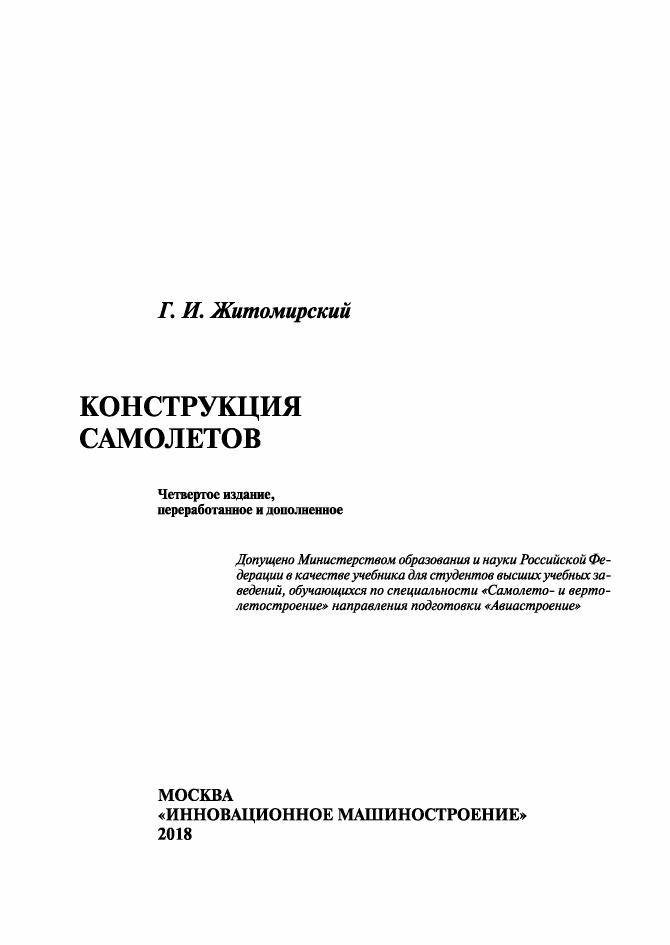 Г. И. Житомирский

КОНСТРУКЦИЯ
САМОЛЕТОВ

Четвертое издание,
переработанное и дополненное

Допущено Министерством образования и науки Российской Федерации в качестве учебника для студентов высших учебных заведений, обучающихся по специальности «Самолето- и вертолетостроение» направления подготовки «Авиастроение»

МОСКВА
«ИННОВАЦИОННОЕ МАШИНОСТРОЕНИЕ»
2018